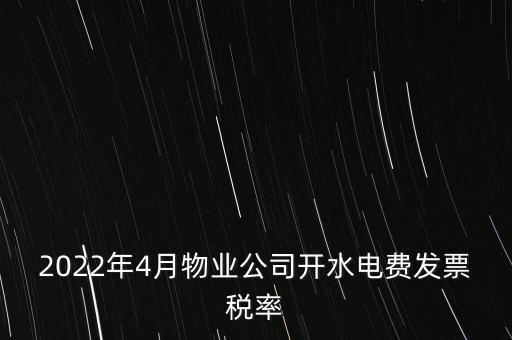 2022年4月物业公司开水电费发票税率